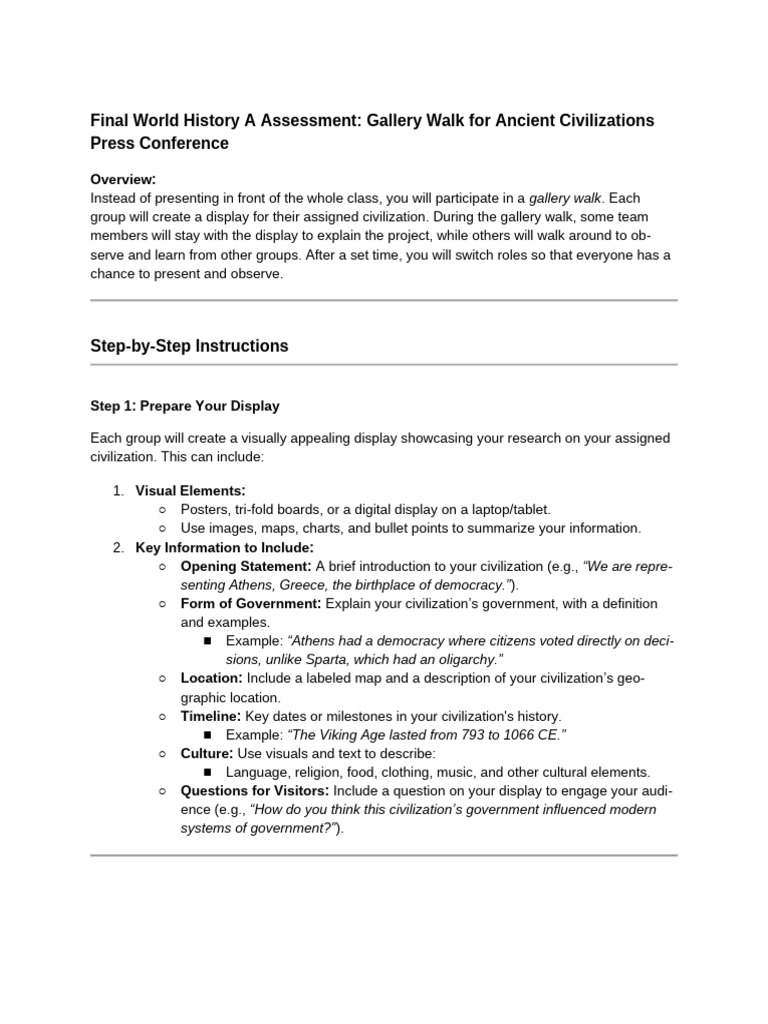 Final World History A Assessment: Gallery Walk for Ancient Civilizations Press Conference

Overview:
Instead of presenting in front of the whole class, you will participate in a gallery walk. Each group will create a display for their assigned civilization. During the gallery walk, some team members will stay with the display to explain the project, while others will walk around to observe and learn from other groups. After a set time, you will switch roles so that everyone has a chance to present and observe.

Step-by-Step Instructions

Step 1: Prepare Your Display

Each group will create a visually appealing display showcasing your research on your assigned civilization. This can include:

1. Visual Elements:
○ Posters, tri-fold boards, or a digital display on a laptop/tablet.
○ Use images, maps, charts, and bullet points to summarize your information.
2. Key Information to Include:
○ Opening Statement: A brief introduction to your civilization (e.g., "We are representing Athens, Greece, the birthplace of democracy.").
○ Form of Government: Explain your civilization's government, with a definition and examples.
■ Example: "Athens had a democracy where citizens voted directly on decisions, unlike Sparta, which had an oligarchy."
○ Location: Include a labeled map and a description of your civilization's geographic location.
○ Timeline: Key dates or milestones in your civilization's history.
■ Example: "The Viking Age lasted from 793 to 1066 CE."
○ Culture: Use visuals and text to describe:
■ Language, religion, food, clothing, music, and other cultural elements.
○ Questions for Visitors: Include a question on your display to engage your audience (e.g., "How do you think this civilization's government influenced modern systems of government?").